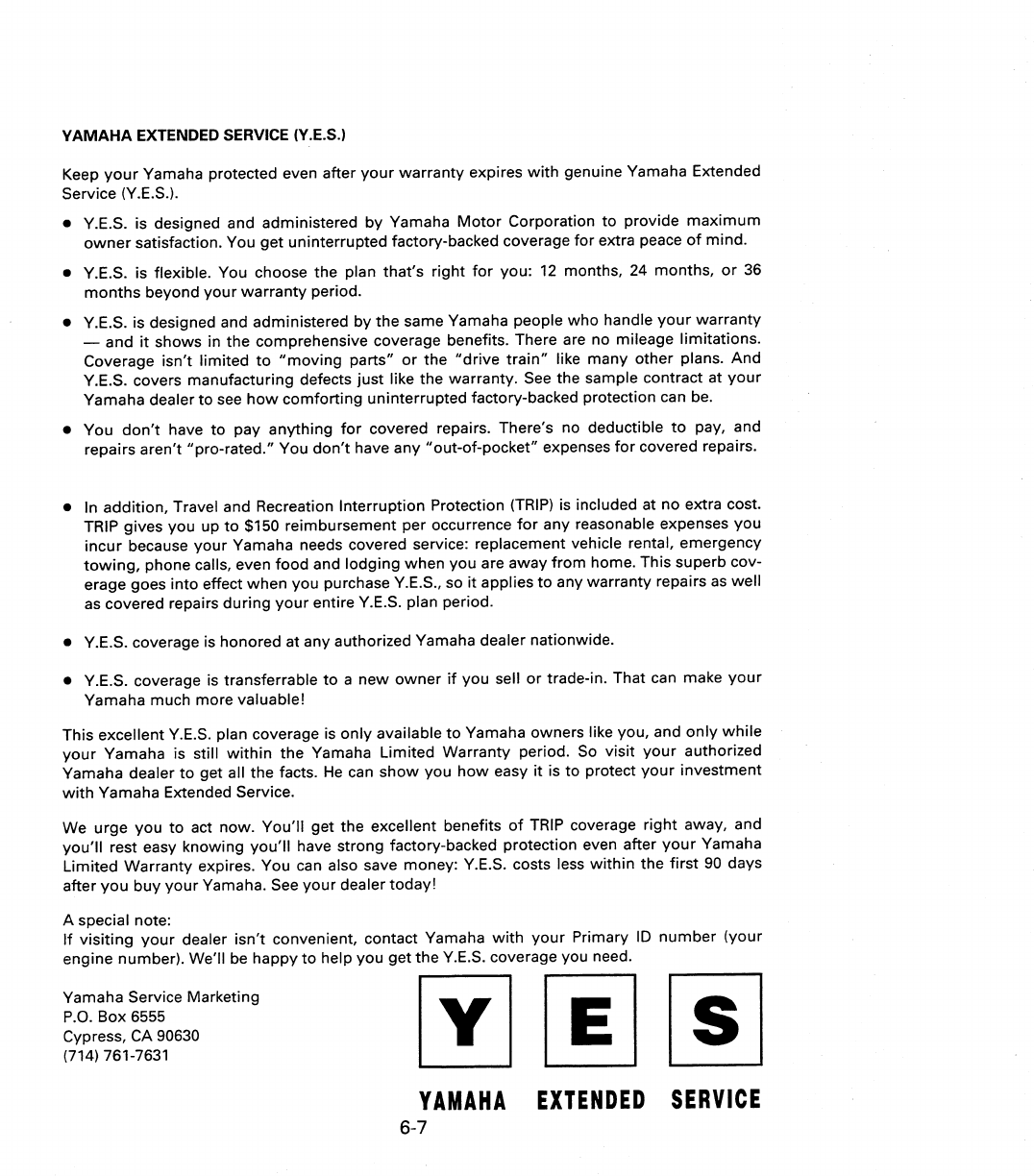 YAMAHA EXTENDED SERVICE (Y.E.S.)

Keep your Yamaha protected even after your warranty expires with genuine Yamaha Extended Service (Y.E.S.).

• Y.E.S. is designed and administered by Yamaha Motor Corporation to provide maximum owner satisfaction. You get uninterrupted factory-backed coverage for extra peace of mind.

• Y.E.S. is flexible. You choose the plan that's right for you: 12 months, 24 months, or 36 months beyond your warranty period.

• Y.E.S. is designed and administered by the same Yamaha people who handle your warranty — and it shows in the comprehensive coverage benefits. There are no mileage limitations. Coverage isn't limited to "moving parts" or the "drive train" like many other plans. And Y.E.S. covers manufacturing defects just like the warranty. See the sample contract at your Yamaha dealer to see how comforting uninterrupted factory-backed protection can be.

• You don't have to pay anything for covered repairs. There's no deductible to pay, and repairs aren't "pro-rated." You don't have any "out-of-pocket" expenses for covered repairs.

• In addition, Travel and Recreation Interruption Protection (TRIP) is included at no extra cost. TRIP gives you up to $150 reimbursement per occurrence for any reasonable expenses you incur because your Yamaha needs covered service: replacement vehicle rental, emergency towing, phone calls, even food and lodging when you are away from home. This superb coverage goes into effect when you purchase Y.E.S., so it applies to any warranty repairs as well as covered repairs during your entire Y.E.S. plan period.

• Y.E.S. coverage is honored at any authorized Yamaha dealer nationwide.

• Y.E.S. coverage is transferrable to a new owner if you sell or trade-in. That can make your Yamaha much more valuable!

This excellent Y.E.S. plan coverage is only available to Yamaha owners like you, and only while your Yamaha is still within the Yamaha Limited Warranty period. So visit your authorized Yamaha dealer to get all the facts. He can show you how easy it is to protect your investment with Yamaha Extended Service.

We urge you to act now. You'll get the excellent benefits of TRIP coverage right away, and you'll rest easy knowing you'll have strong factory-backed protection even after your Yamaha Limited Warranty expires. You can also save money: Y.E.S. costs less within the first 90 days after you buy your Yamaha. See your dealer today!

A special note:
If visiting your dealer isn't convenient, contact Yamaha with your Primary ID number (your engine number). We'll be happy to help you get the Y.E.S. coverage you need.

Yamaha Service Marketing
P.O. Box 6555
Cypress, CA 90630
(714) 761-7631

Y E S

YAMAHA EXTENDED SERVICE

6-7